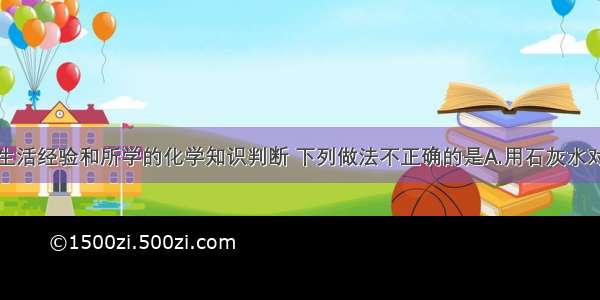 生活经验和所学的化学知识判断 下列做法不正确的是A.用石灰水对

©1500zi.500zi.com